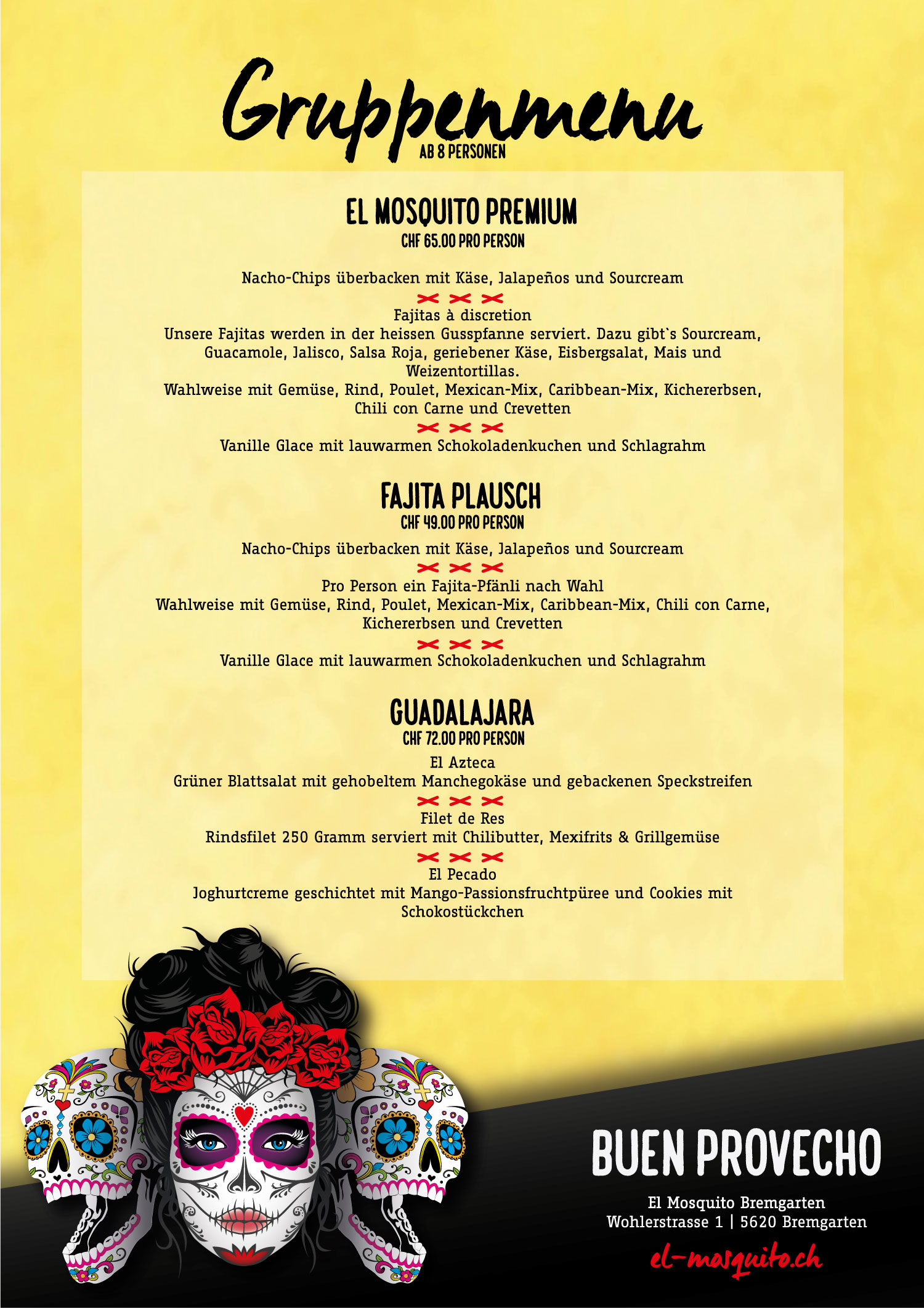 Gruppenmenu
AB 8 PERSONEN

EL MOSQUITO PREMIUM
CHF 65.00 PRO PERSON

Nacho-Chips überbacken mit Käse, Jalapeños und Sourcream

Fajitas à discretion
Unsere Fajitas werden in der heissen Gusspfanne serviert. Dazu gibt`s Sourcream, Guacamole, Jalisco, Salsa Roja, geriebener Käse, Eisbergsalat, Mais und Weizentortillas.
Wahlweise mit Gemüse, Rind, Poulet, Mexican-Mix, Caribbean-Mix, Kichererbsen, Chili con Carne und Crevetten

Vanille Glace mit lauwarmen Schokoladenkuchen und Schlagrahm

FAJITA PLAUSCH
CHF 49.00 PRO PERSON

Nacho-Chips überbacken mit Käse, Jalapeños und Sourcream

Pro Person ein Fajita-Pfänli nach Wahl
Wahlweise mit Gemüse, Rind, Poulet, Mexican-Mix, Caribbean-Mix, Chili con Carne, Kichererbsen und Crevetten

Vanille Glace mit lauwarmen Schokoladenkuchen und Schlagrahm

GUADALAJARA
CHF 72.00 PRO PERSON

El Azteca
Grüner Blattsalat mit gehobeltem Manchegokäse und gebackenen Speckstreifen

Filet de Res
Rindsfilet 250 Gramm serviert mit Chilibutter, Mexifrits & Grillgemüse

El Pecado
Joghurtcreme geschichtet mit Mango-Passionsfruchtpüree und Cookies mit Schokostückchen

BUEN PROVECHO

El Mosquito Bremgarten
Wohlerstrasse 1 | 5620 Bremgarten
el-mosquito.ch